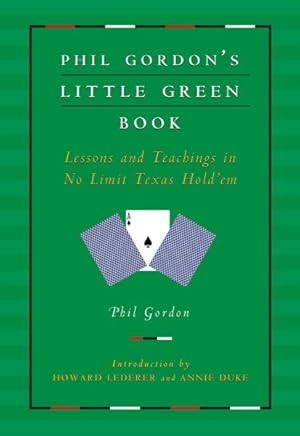 PHIL GORDON'S
LITTLE GREEN
BOOK

Lessons and Teachings in No Limit Texas Hold'em

A

Phil Gordon

Introduction by
HOWARD LEDERER and ANNIE DUKE